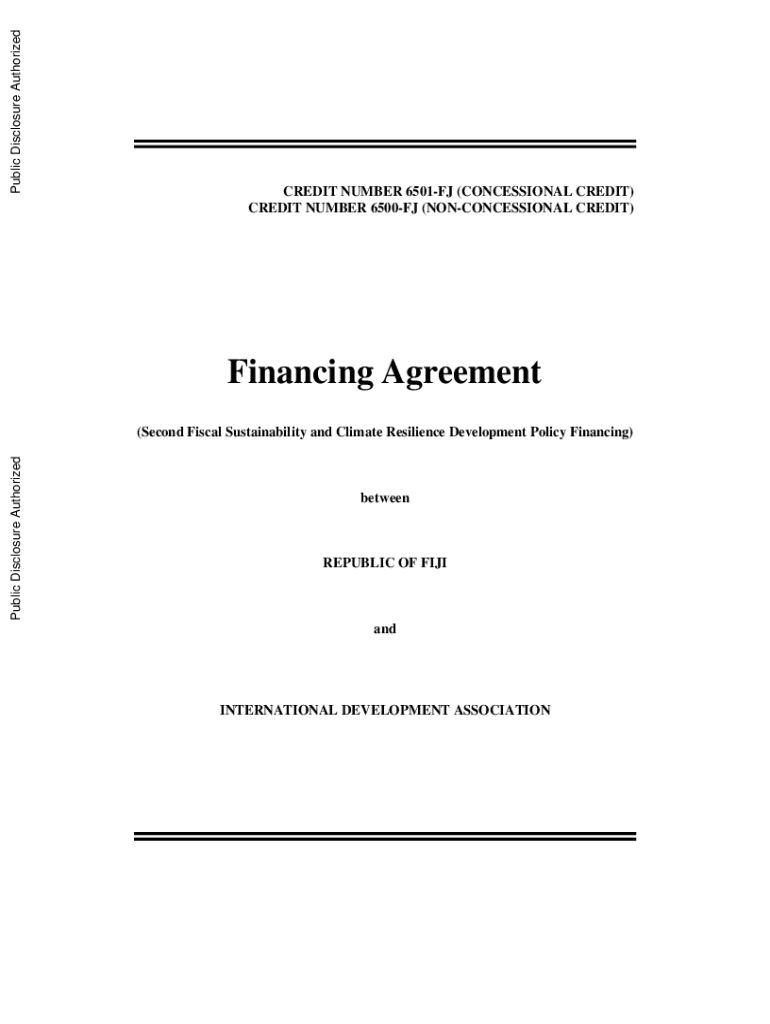 Public Disclosure Authorized

Public Disclosure Authorized

CREDIT NUMBER 6501-FJ (CONCESSIONAL CREDIT)
CREDIT NUMBER 6500-FJ (NON-CONCESSIONAL CREDIT)

Financing Agreement

(Second Fiscal Sustainability and Climate Resilience Development Policy Financing)

between

REPUBLIC OF FIJI

and

INTERNATIONAL DEVELOPMENT ASSOCIATION